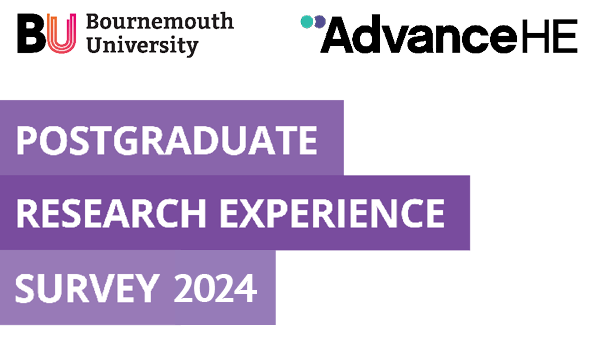 BU Bournemouth University

AdvanceHE

POSTGRADUATE
RESEARCH EXPERIENCE
SURVEY 2024